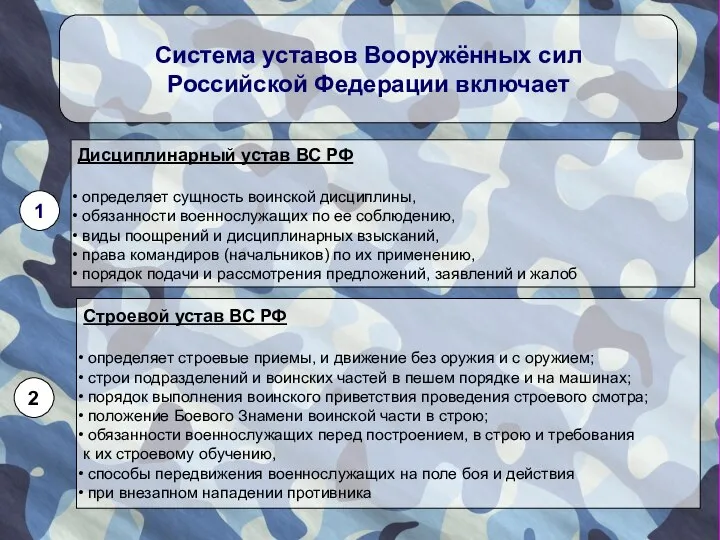 Система уставов Вооружённых сил Российской Федерации включает

1

Дисциплинарный устав ВС РФ

• определяет сущность воинской дисциплины,
• обязанности военнослужащих по ее соблюдению,
• виды поощрений и дисциплинарных взысканий,
• права командиров (начальников) по их применению,
• порядок подачи и рассмотрения предложений, заявлений и жалоб

2

Строевой устав ВС РФ

• определяет строевые приемы, и движение без оружия и с оружием;
• строи подразделений и воинских частей в пешем порядке и на машинах;
• порядок выполнения воинского приветствия проведения строевого смотра;
• положение Боевого Знамени воинской части в строю;
• обязанности военнослужащих перед построением, в строю и требования к их строевому обучению,
• способы передвижения военнослужащих на поле боя и действия
• при внезапном нападении противника